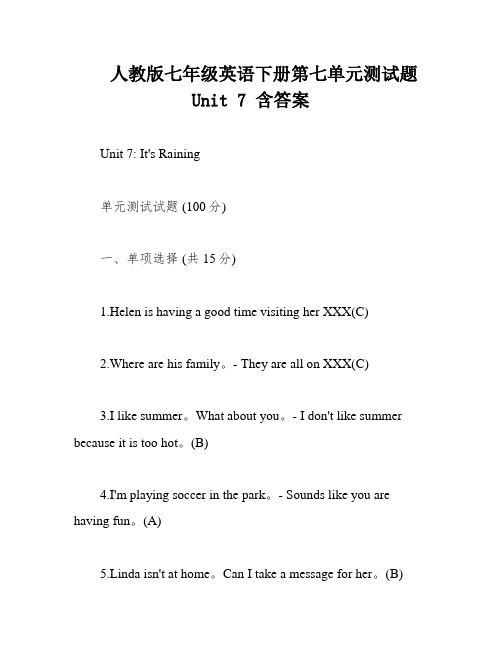 人教版七年级英语下册第七单元测试题 Unit 7 含答案

Unit 7: It's Raining

单元测试试题 (100 分)

一、单项选择 (共 15 分)

1.Helen is having a good time visiting her XXX(C)

2.Where are his family。- They are all on XXX(C)

3.I like summer。What about you。- I don't like summer because it is too hot。(B)

4.I'm playing soccer in the park。- Sounds like you are having fun。(A)

5.Linda isn't at home。Can I take a message for her。(B)